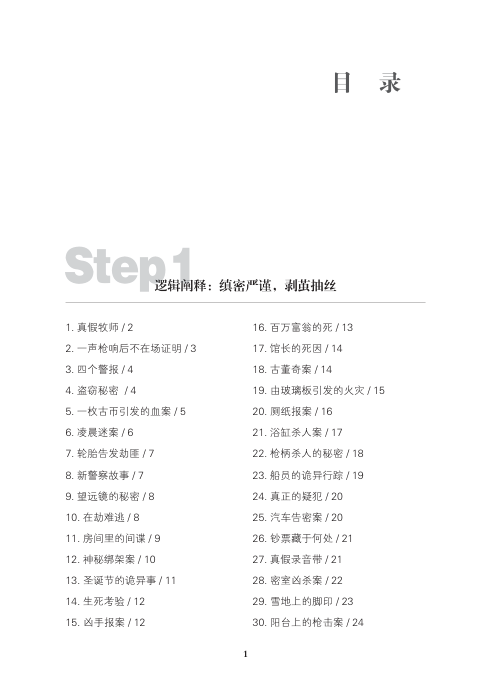 目 录

Step 1

逻辑阐释：缜密严谨，剥茧抽丝

1. 真假牧师 / 2
2. 一声枪响后不在场证明 / 3
3. 四个警报 / 4
4. 盗窃秘密 / 4
5. 一枚古币引发的血案 / 5
6. 凌晨迷案 / 6
7. 轮胎告发劫匪 / 7
8. 新警察故事 / 7
9. 望远镜的秘密 / 8
10. 在劫难逃 / 8
11. 房间里的间谍 / 9
12. 神秘绑架案 / 10
13. 圣诞节的诡异事 / 11
14. 生死考验 / 12
15. 凶手报案 / 12

16. 百万富翁的死 / 13
17. 馆长的死因 / 14
18. 古董奇案 / 14
19. 由玻璃板引发的火灾 / 15
20. 厕纸报案 / 16
21. 浴缸杀人案 / 17
22. 枪柄杀人的秘密 / 18
23. 船员的诡异行踪 / 19
24. 真正的疑犯 / 20
25. 汽车告密案 / 20
26. 钞票藏于何处 / 21
27. 真假录音带 / 21
28. 密室凶杀案 / 22
29. 雪地上的脚印 / 23
30. 阳台上的枪击案 / 24

1